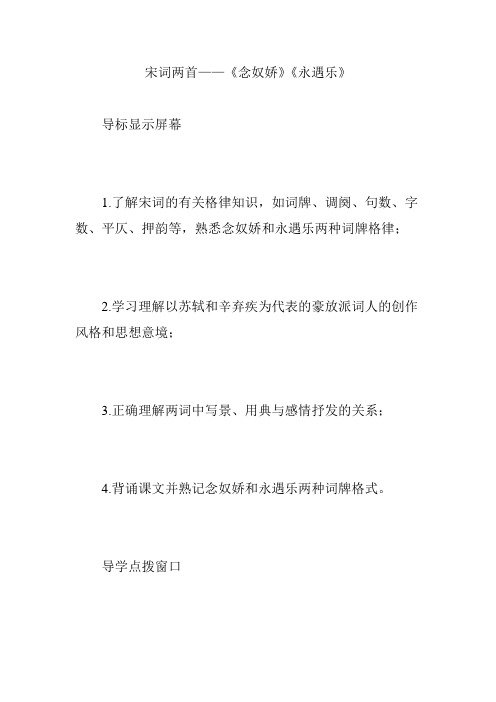 宋词两首——《念奴娇》《永遇乐》

导标显示屏幕

1.了解宋词的有关格律知识，如词牌、调阕、句数、字数、平仄、押韵等，熟悉念奴娇和永遇乐两种词牌格律；

2.学习理解以苏轼和辛弃疾为代表的豪放派词人的创作风格和思想意境；

3.正确理解两词中写景、用典与感情抒发的关系；

4.背诵课文并熟记念奴娇和永遇乐两种词牌格式。

导学点拨窗口